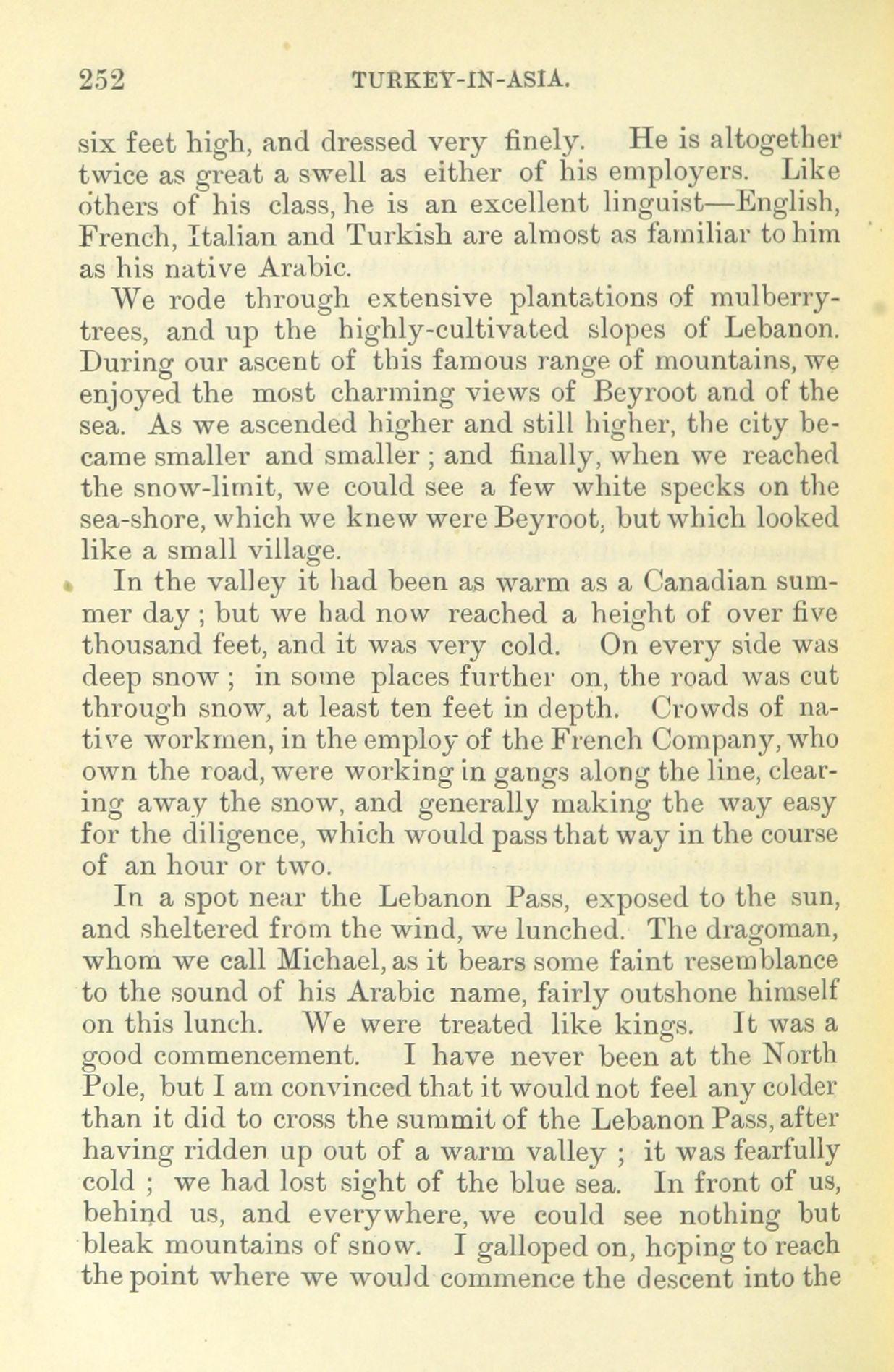 252 TURKEY-IN-ASIA.

six feet high, and dressed very finely. He is altogether twice as great a swell as either of his employers. Like others of his class, he is an excellent linguist—English, French, Italian and Turkish are almost as familiar to him as his native Arabic.

We rode through extensive plantations of mulberry-trees, and up the highly-cultivated slopes of Lebanon. During our ascent of this famous range of mountains, we enjoyed the most charming views of Beyroot and of the sea. As we ascended higher and still higher, the city became smaller and smaller ; and finally, when we reached the snow-limit, we could see a few white specks on the sea-shore, which we knew were Beyroot, but which looked like a small village.

In the valley it had been as warm as a Canadian summer day ; but we had now reached a height of over five thousand feet, and it was very cold. On every side was deep snow ; in some places further on, the road was cut through snow, at least ten feet in depth. Crowds of native workmen, in the employ of the French Company, who own the road, were working in gangs along the line, clearing away the snow, and generally making the way easy for the diligence, which would pass that way in the course of an hour or two.

In a spot near the Lebanon Pass, exposed to the sun, and sheltered from the wind, we lunched. The dragoman, whom we call Michael, as it bears some faint resemblance to the sound of his Arabic name, fairly outshone himself on this lunch. We were treated like kings. It was a good commencement. I have never been at the North Pole, but I am convinced that it would not feel any colder than it did to cross the summit of the Lebanon Pass, after having ridden up out of a warm valley ; it was fearfully cold ; we had lost sight of the blue sea. In front of us, behind us, and everywhere, we could see nothing but bleak mountains of snow. I galloped on, hoping to reach the point where we would commence the descent into the